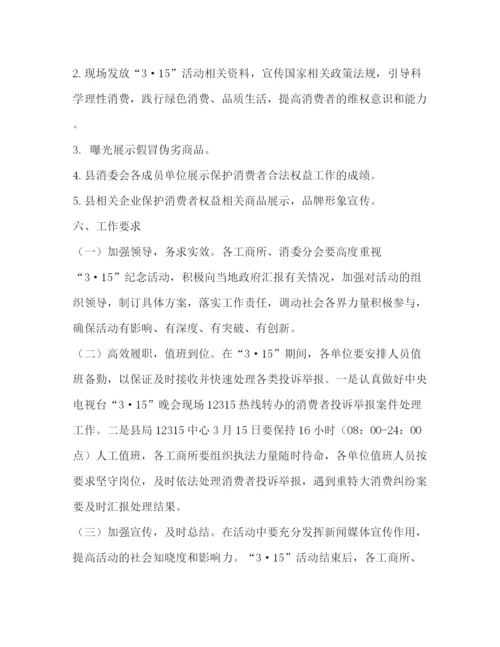 2. 现场发放“3·15”活动相关资料，宣传国家相关政策法规，引导科学理性消费，践行绿色消费、品质生活，提高消费者的维权意识和能力。

3. 曝光展示假冒伪劣商品。

4. 县消委会各成员单位展示保护消费者合法权益工作的成绩。

5. 县相关企业保护消费者权益相关商品展示，品牌形象宣传。

六、工作要求

（一）加强领导，务求实效。各工商所、消委分会要高度重视“3·15”纪念活动，积极向当地政府汇报有关情况，加强对活动的组织领导，制订具体方案，落实工作责任，调动社会各界力量积极参与，确保活动有影响、有深度、有突破、有创新。

（二）高效履职，值班到位。在“3·15”期间，各单位要安排人员值班备勤，以保证及时接收并快速处理各类投诉举报。一是认真做好中央电视台“3·15”晚会现场12315热线转办的消费者投诉举报案件处理工作。二是县局12315中心3月15日要保持16小时（08：00-24：00点）人工值班，各工商所要组织执法力量随时待命，各单位值班人员按要求坚守岗位，及时依法处理消费者投诉举报，遇到重特大消费纠纷案要及时汇报处理结果。

（三）加强宣传，及时总结。在活动中要充分发挥新闻媒体宣传作用，提高活动的社会知晓度和影响力。“3·15”活动结束后，各工商所、